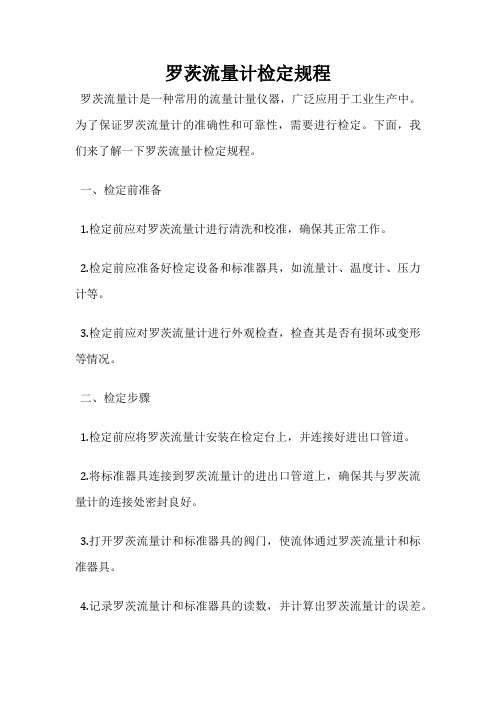 罗茨流量计检定规程

罗茨流量计是一种常用的流量计量仪器，广泛应用于工业生产中。为了保证罗茨流量计的准确性和可靠性，需要进行检定。下面，我们来了解一下罗茨流量计检定规程。

一、检定前准备

1.检定前应对罗茨流量计进行清洗和校准，确保其正常工作。

2.检定前应准备好检定设备和标准器具，如流量计、温度计、压力计等。

3.检定前应对罗茨流量计进行外观检查，检查其是否有损坏或变形等情况。

二、检定步骤

1.检定前应将罗茨流量计安装在检定台上，并连接好进出口管道。

2.将标准器具连接到罗茨流量计的进出口管道上，确保其与罗茨流量计的连接处密封良好。

3.打开罗茨流量计和标准器具的阀门，使流体通过罗茨流量计和标准器具。

4.记录罗茨流量计和标准器具的读数，并计算出罗茨流量计的误差。